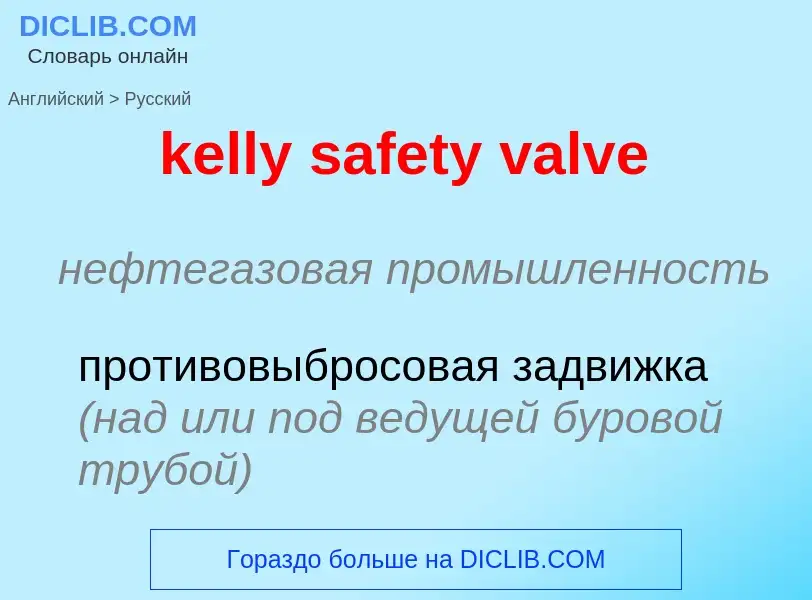 DICLIB.COM
Словарь онлайн

Английский > Русский

kelly safety valve

нефтегазовая промышленность

противовыбросовая задвижка (над или под ведущей буровой трубой)

Гораздо больше на DICLIB.COM